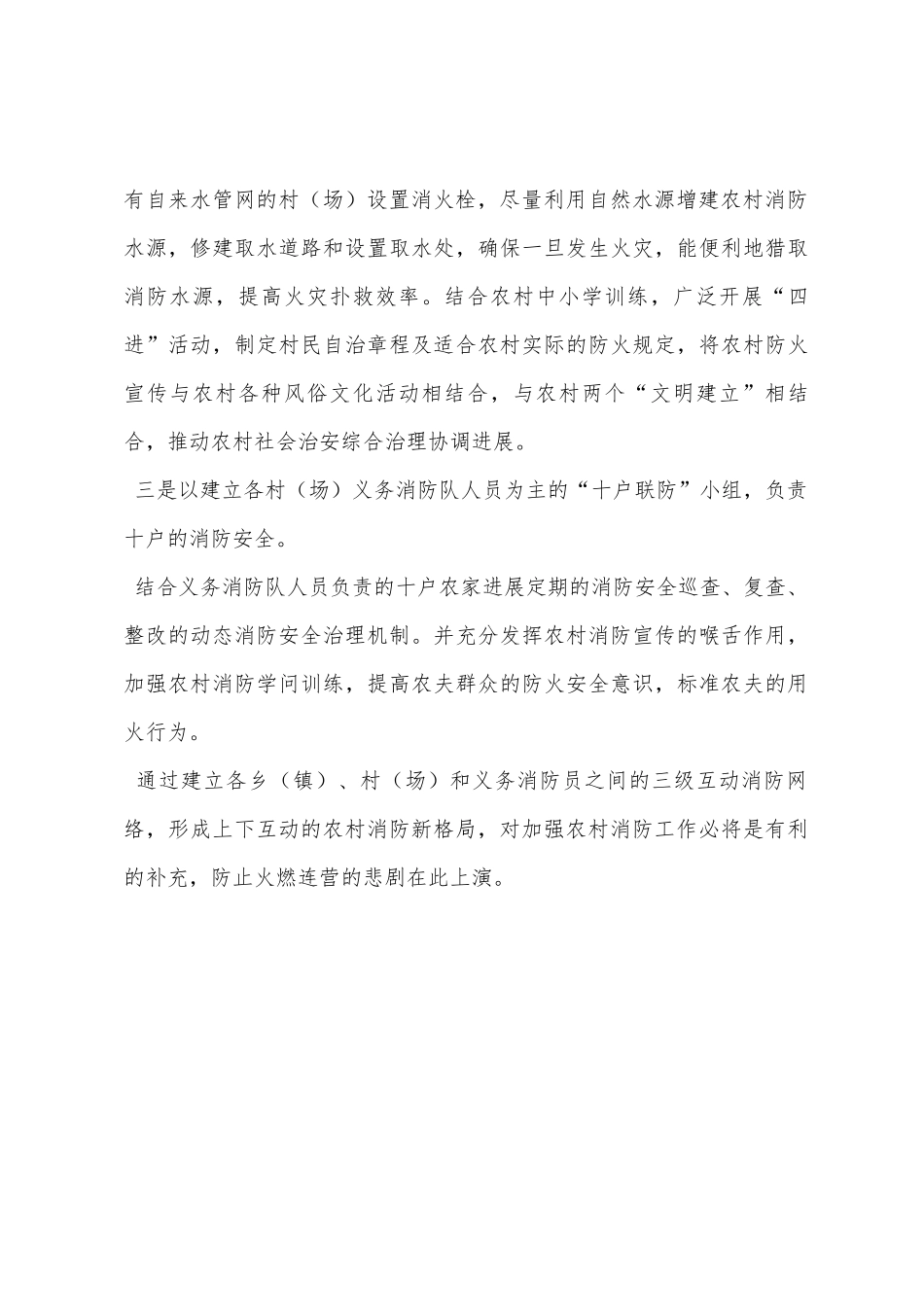 有自来水管网的村（场）设置消火栓，尽量利用自然水源增建农村消防水源，修建取水道路和设置取水处，确保一旦发生火灾，能便利地猎取消防水源，提高火灾扑救效率。结合农村中小学训练，广泛开展“四进”活动，制定村民自治章程及适合农村实际的防火规定，将农村防火宣传与农村各种风俗文化活动相结合，与农村两个“文明建立”相结合，推动农村社会治安综合治理协调进展。

三是以建立各村（场）义务消防队人员为主的“十户联防”小组，负责十户的消防安全。

结合义务消防队人员负责的十户农家进展定期的消防安全巡查、复查、整改的动态消防安全治理机制。并充分发挥农村消防宣传的喉舌作用，加强农村消防学问训练，提高农夫群众的防火安全意识，标准农夫的用火行为。

通过建立各乡（镇）、村（场）和义务消防员之间的三级互动消防网络，形成上下互动的农村消防新格局，对加强农村消防工作必将是有利的补充，防止火燃连营的悲剧在此上演。